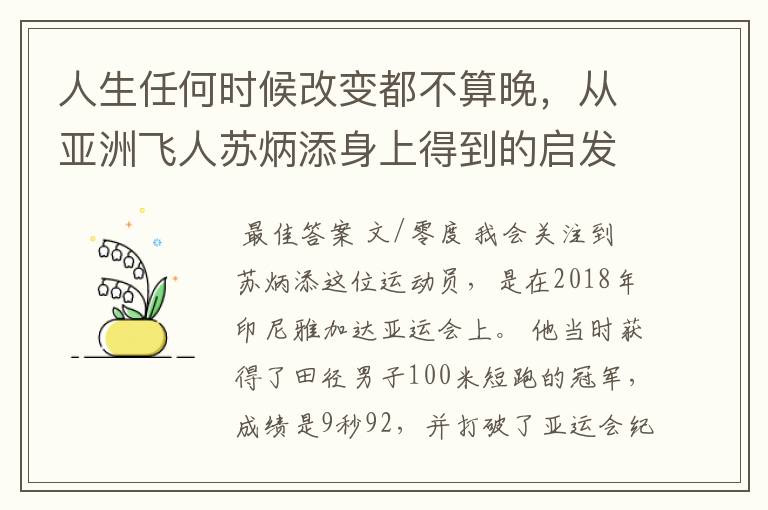 人生任何时候改变都不算晚，从亚洲飞人苏炳添身上得到的启发

最佳答案 文/零度 我会关注到苏炳添这位运动员，是在2018年印尼雅加达亚运会上。他当时获得了田径男子100米短跑的冠军，成绩是9秒92，并打破了亚运会纪